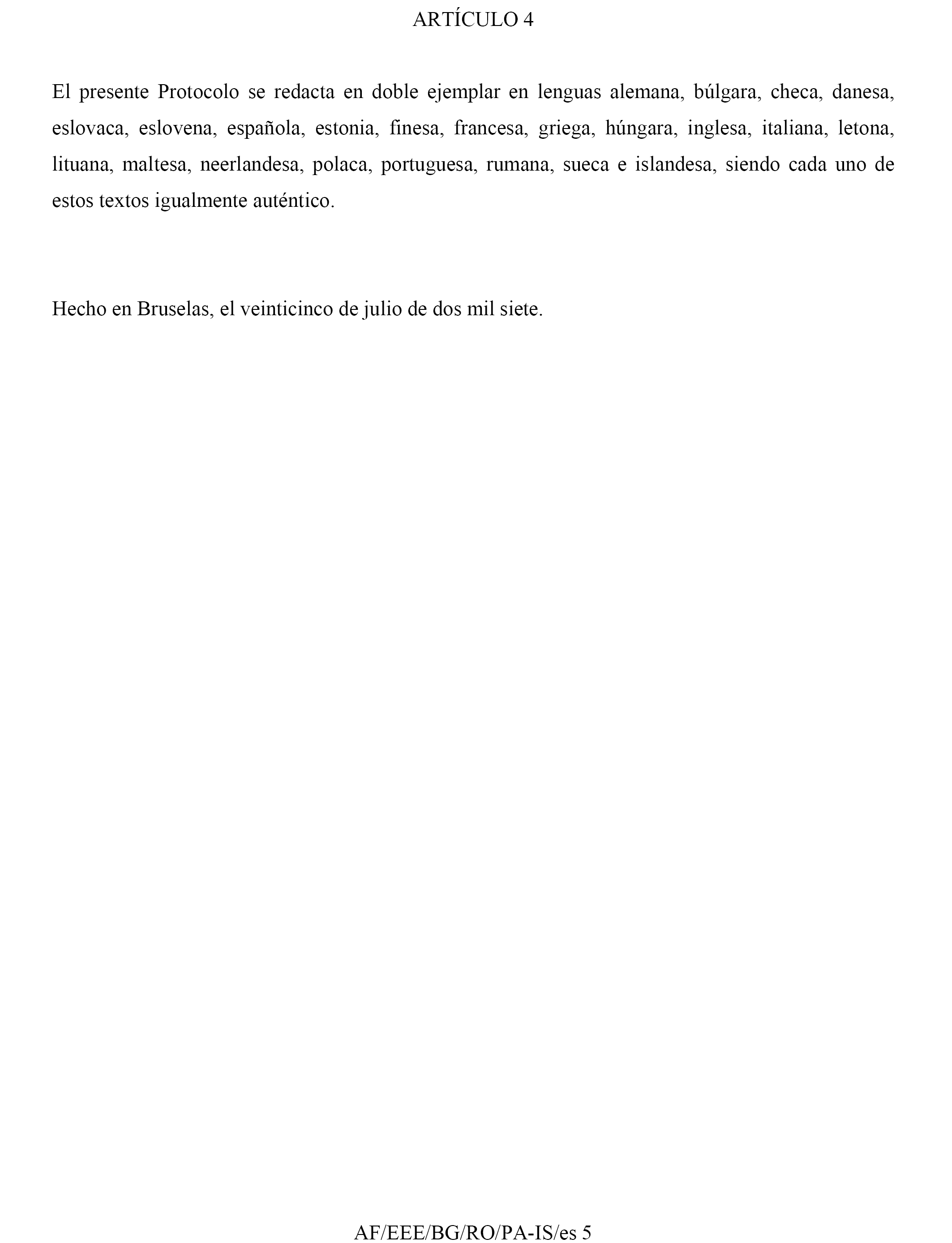 ARTÍCULO 4

El presente Protocolo se redacta en doble ejemplar en lenguas alemana, búlgara, checa, danesa, eslovaca, eslovena, española, estonia, finesa, francesa, griega, húngara, inglesa, italiana, letona, lituana, maltesa, neerlandesa, polaca, portuguesa, rumana, sueca e islandesa, siendo cada uno de estos textos igualmente auténtico.

Hecho en Bruselas, el veinticinco de julio de dos mil siete.

AF/EEE/BG/RO/PA-IS/es 5